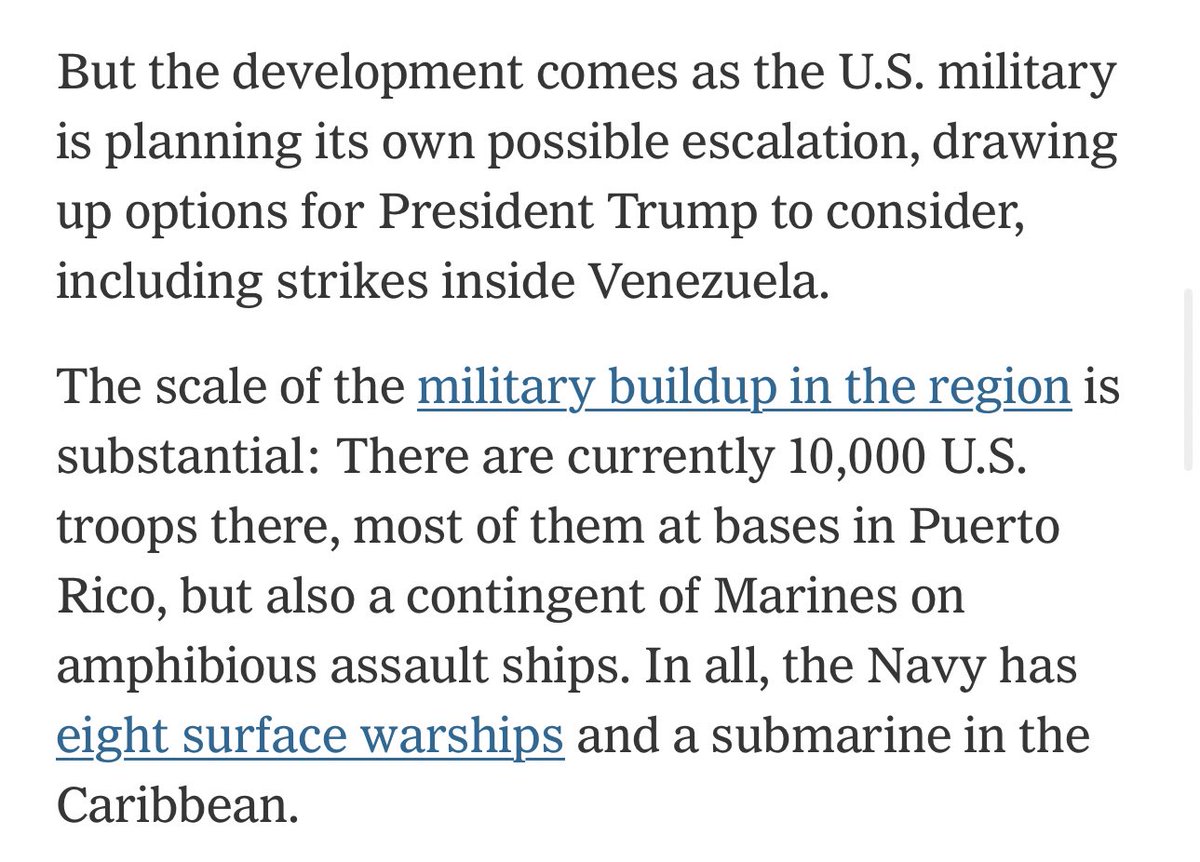 But the development comes as the U.S. military is planning its own possible escalation, drawing up options for President Trump to consider, including strikes inside Venezuela.

The scale of the military buildup in the region is substantial: There are currently 10,000 U.S. troops there, most of them at bases in Puerto Rico, but also a contingent of Marines on amphibious assault ships. In all, the Navy has eight surface warships and a submarine in the Caribbean.